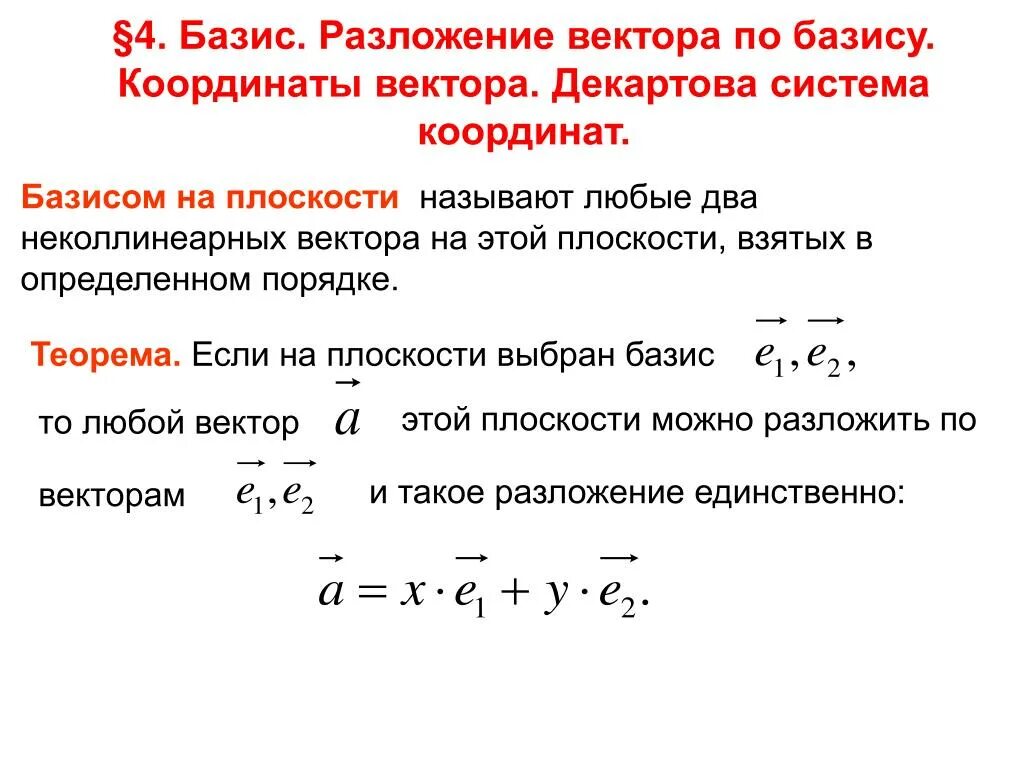 §4. Базис. Разложение вектора по базису. Координаты вектора. Декартова система координат.

Базисом на плоскости называют любые два неколлинеарных вектора на этой плоскости, взятых в определенном порядке.

Теорема. Если на плоскости выбран базис $\vec{e}_1, \vec{e}_2,$ то любой вектор $\vec{a}$ этой плоскости можно разложить по векторам $\vec{e}_1, \vec{e}_2$ и такое разложение единственно:

$\vec{a} = x \cdot \vec{e}_1 + y \cdot \vec{e}_2.$